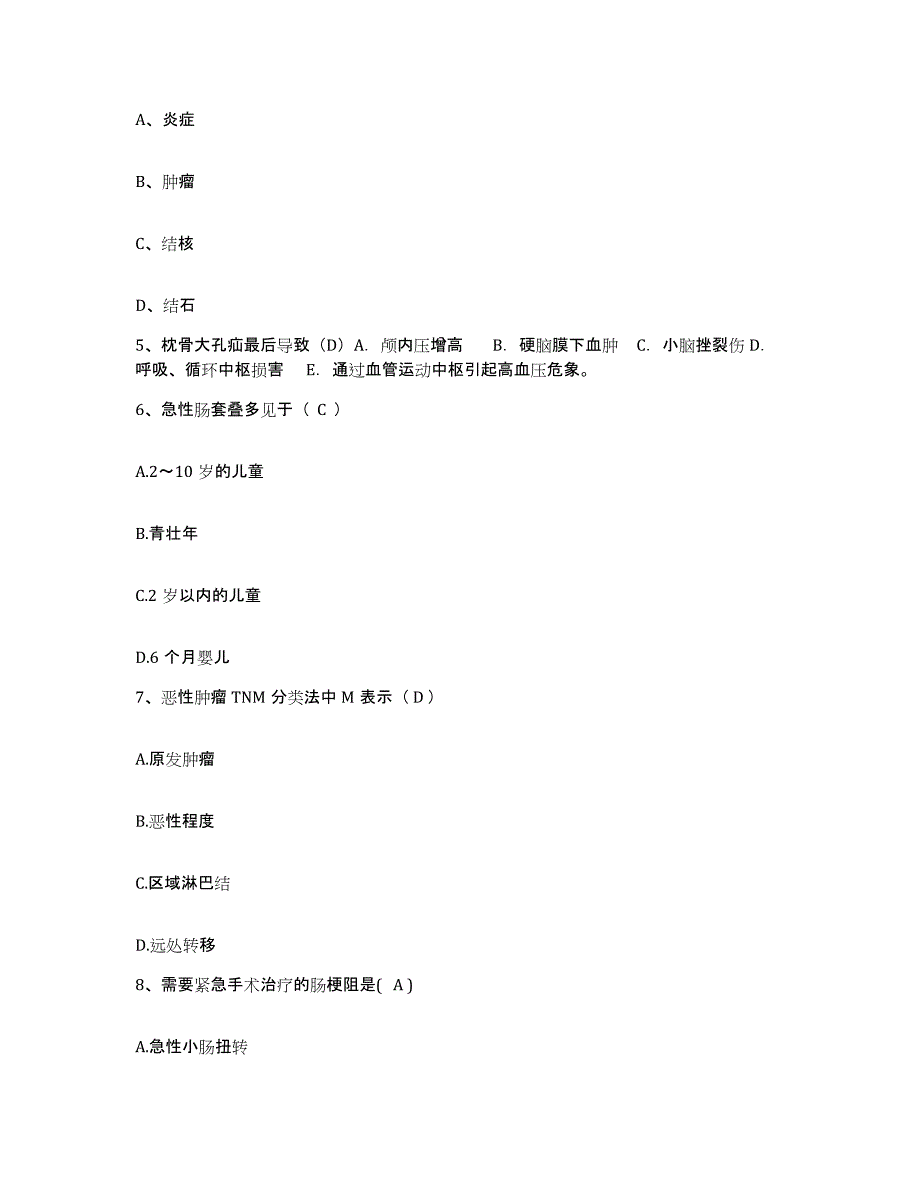 A、炎症

B、肿瘤

C、结核

D、结石

5、枕骨大孔疝最后导致（D）A. 颅内压增高　B. 硬脑膜下血肿　C. 小脑挫裂伤 D. 呼吸、循环中枢损害　E. 通过血管运动中枢引起高血压危象。

6、急性肠套叠多见于（ C ）

A.2～10 岁的儿童

B.青壮年

C.2 岁以内的儿童

D.6 个月婴儿

7、恶性肿瘤 TNM 分类法中 M 表示（ D ）

A.原发肿瘤

B.恶性程度

C.区域淋巴结

D.远处转移

8、需要紧急手术治疗的肠梗阻是( A )

A.急性小肠扭转